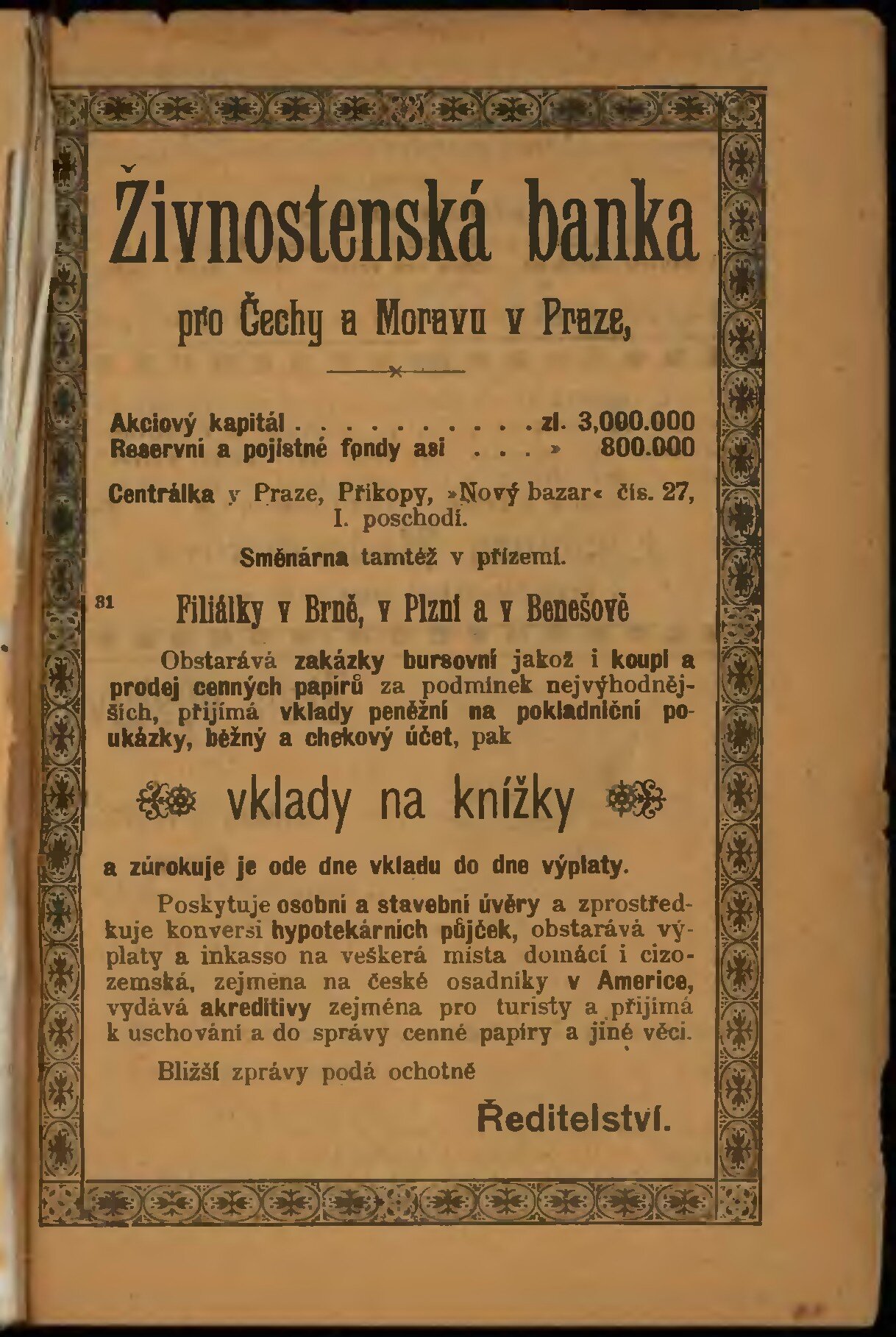 Živnostenská banka

pro Čechy a Moravu v Praze,

Akciový kapitál zl. 3,000.000
Reservní a pojistné fondy asi » 800.000

Centrálka v Praze, Příkopy, »Nový bazar« čís. 27, I. poschodí.

Směnárna tamtéž v přízemí.

81

Filiálky v Brně, v Plzni a v Benešově

Obstarává zakázky bursovní jakož i koupi a prodej cenných papírů za podmínek nejvýhodnějších, přijímá vklady peněžní na pokladniční poukázky, běžný a chekový účet, pak

vklady na knížky

a zúrokuje je ode dne vkladu do dne výplaty.

Poskytuje osobní a stavební úvěry a zprostředkuje konversi hypotekárních půjček, obstarává výplaty a inkasso na veškerá místa domácí i cizozemská, zejména na české osadníky v Americe, vydává akreditivy zejména pro turisty a přijímá k uschování a do správy cenné papíry a jiné věci.

Bližší zprávy podá ochotně

Ředitelství.